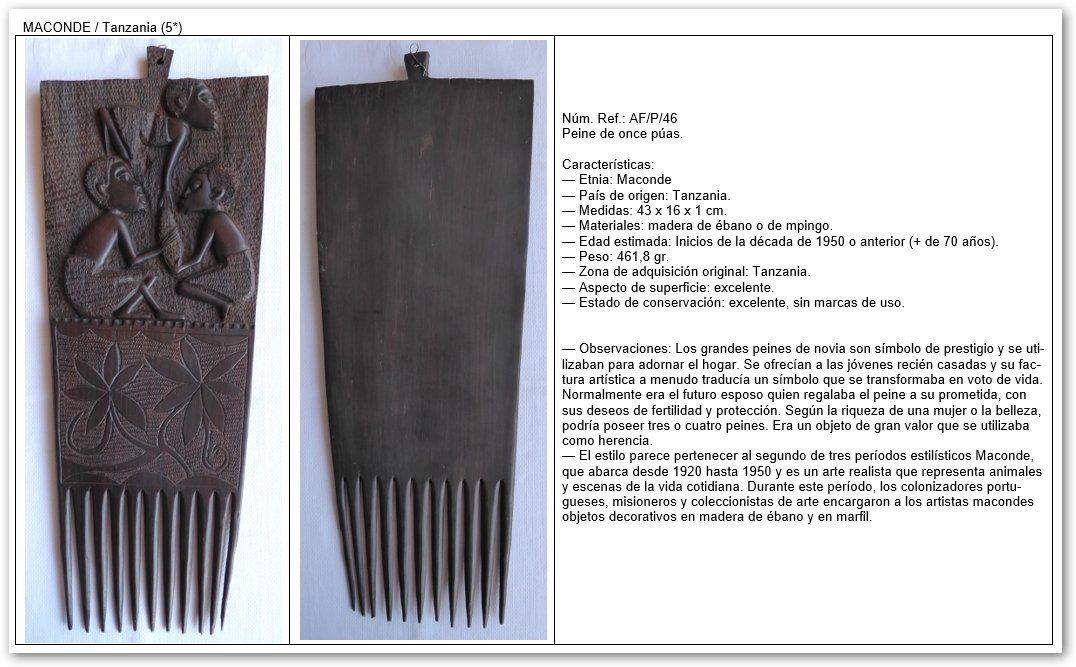 MACONDE / Tanzania (5*)

Núm. Ref.: AF/P/46
Peine de once púas.

Características:
— Etnia: Maconde
— País de origen: Tanzania.
— Medidas: 43 x 16 x 1 cm.
— Materiales: madera de ébano o de mpingo.
— Edad estimada: Inicios de la década de 1950 o anterior (+ de 70 años).
— Peso: 461,8 gr.
— Zona de adquisición original: Tanzania.
— Aspecto de superficie: excelente.
— Estado de conservación: excelente, sin marcas de uso.

— Observaciones: Los grandes peines de novia son símbolo de prestigio y se utilizaban para adornar el hogar. Se ofrecían a las jóvenes recién casadas y su factura artística a menudo traducía un símbolo que se transformaba en voto de vida. Normalmente era el futuro esposo quien regalaba el peine a su prometida, con sus deseos de fertilidad y protección. Según la riqueza de una mujer o la belleza, podría poseer tres o cuatro peines. Era un objeto de gran valor que se utilizaba como herencia.
— El estilo parece pertenecer al segundo de tres períodos estilísticos Maconde, que abarca desde 1920 hasta 1950 y es un arte realista que representa animales y escenas de la vida cotidiana. Durante este período, los colonizadores portugueses, misioneros y coleccionistas de arte encargaron a los artistas macondes objetos decorativos en madera de ébano y en marfil.